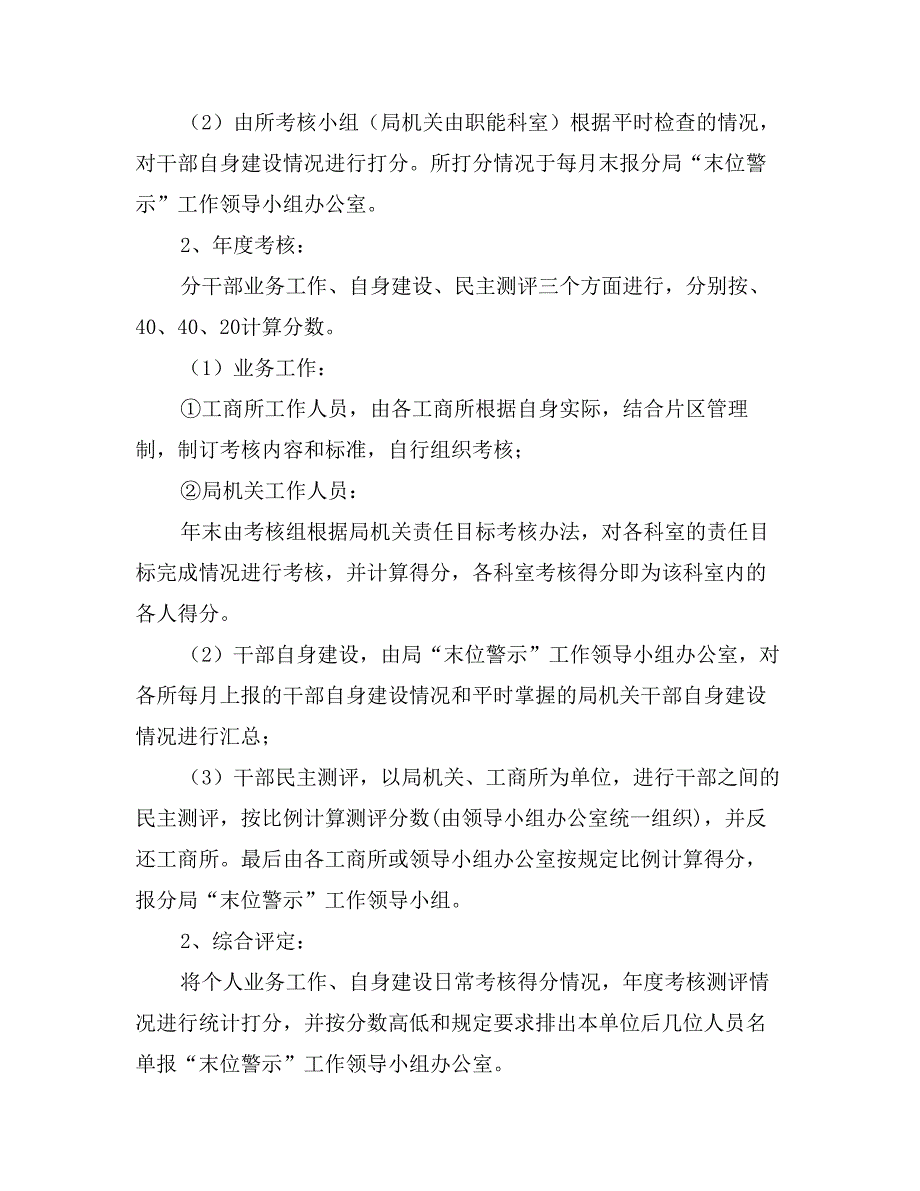 （2）由所考核小组（局机关由职能科室）根据平时检查的情况，对干部自身建设情况进行打分。所打分情况于每月末报分局“末位警示”工作领导小组办公室。

2、年度考核：

分干部业务工作、自身建设、民主测评三个方面进行，分别按、40、40、20计算分数。

（1）业务工作：

①工商所工作人员，由各工商所根据自身实际，结合片区管理制，制订考核内容和标准，自行组织考核；

②局机关工作人员：

年末由考核组根据局机关责任目标考核办法，对各科室的责任目标完成情况进行考核，并计算得分，各科室考核得分即为该科室内的各人得分。

（2）干部自身建设，由局“末位警示”工作领导小组办公室，对各所每月上报的干部自身建设情况和平时掌握的局机关干部自身建设情况进行汇总；

（3）干部民主测评，以局机关、工商所为单位，进行干部之间的民主测评，按比例计算测评分数(由领导小组办公室统一组织)，并反还工商所。最后由各工商所或领导小组办公室按规定比例计算得分，报分局“末位警示”工作领导小组。

2、综合评定：

将个人业务工作、自身建设日常考核得分情况，年度考核测评情况进行统计打分，并按分数高低和规定要求排出本单位后几位人员名单报“末位警示”工作领导小组办公室。